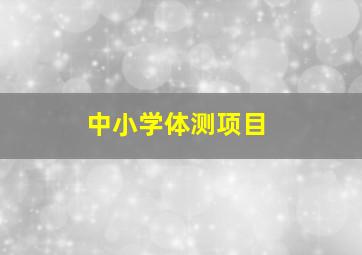 中小学体测项目